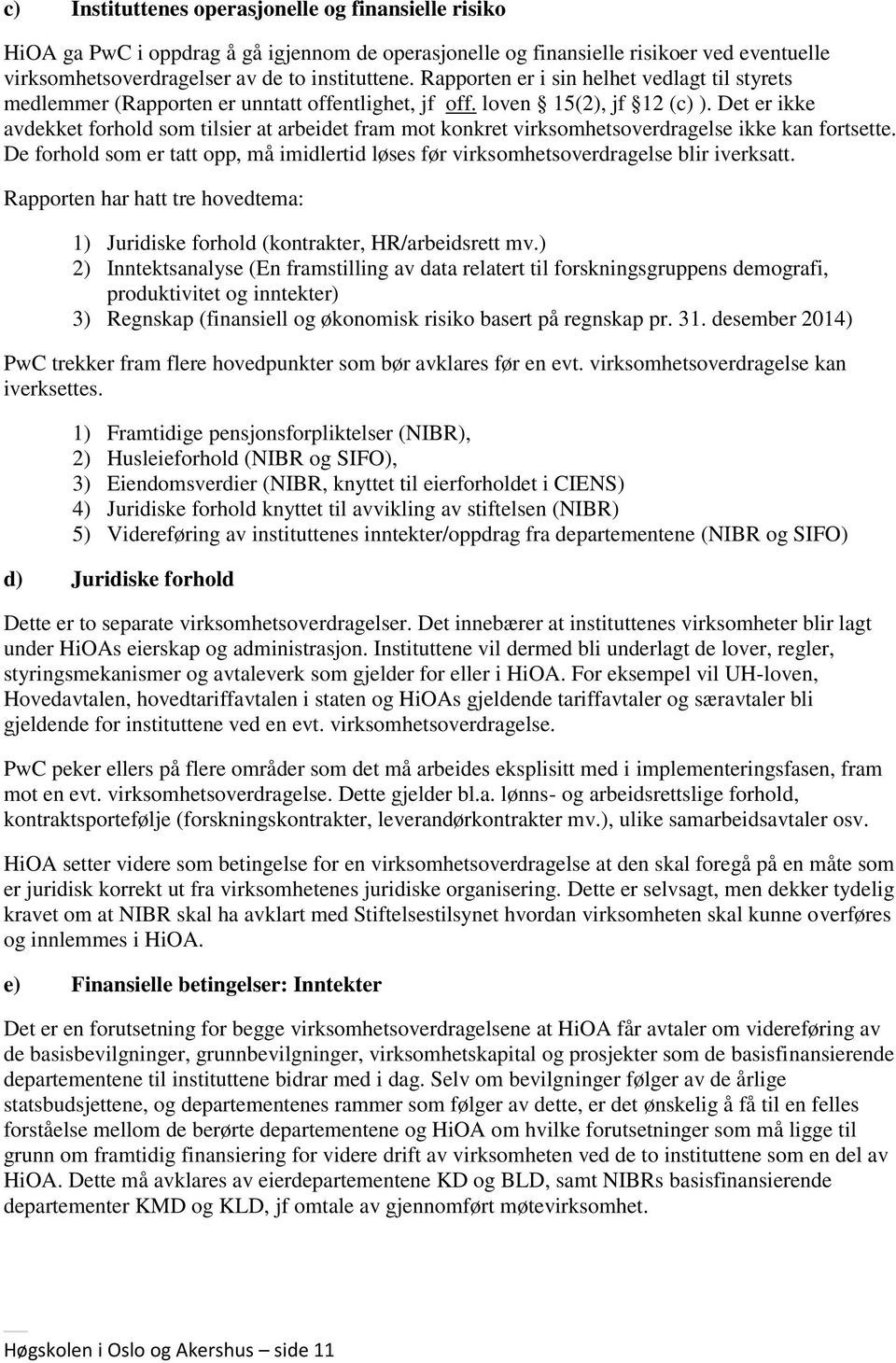 c) Instituttenes operasjonelle og finansielle risiko

HiOA ga PwC i oppdrag å gå igjennom de operasjonelle og finansielle risikoer ved eventuelle virksomhetsoverdragelser av de to instituttene. Rapporten er i sin helhet vedlagt til styrets medlemmer (Rapporten er unntatt offentlighet, jf off. loven § 15(2), jf §12 (c) ). Det er ikke avdekket forhold som tilsier at arbeidet fram mot konkret virksomhetsoverdragelse ikke kan fortsette. De forhold som er tatt opp, må imidlertid løses før virksomhetsoverdragelse blir iverksatt.

Rapporten har hatt tre hovedtema:

1) Juridiske forhold (kontrakter, HR/arbeidsrett mv.)
2) Inntektsanalyse (En framstilling av data relatert til forskningsgruppens demografi, produktivitet og inntekter)
3) Regnskap (finansiell og økonomisk risiko basert på regnskap pr. 31. desember 2014)

PwC trekker fram flere hovedpunkter som bør avklares før en evt. virksomhetsoverdragelse kan iverksettes.

1) Framtidige pensjonsforpliktelser (NIBR),
2) Husleieforhold (NIBR og SIFO),
3) Eiendomsverdier (NIBR, knyttet til eierforholdet i CIENS)
4) Juridiske forhold knyttet til avvikling av stiftelsen (NIBR)
5) Videreføring av instituttenes inntekter/oppdrag fra departementene (NIBR og SIFO)

d) Juridiske forhold

Dette er to separate virksomhetsoverdragelser. Det innebærer at instituttenes virksomheter blir lagt under HiOAs eierskap og administrasjon. Instituttene vil dermed bli underlagt de lover, regler, styringsmekanismer og avtaleverk som gjelder for eller i HiOA. For eksempel vil UH-loven, Hovedavtalen, hovedtariffavtalen i staten og HiOAs gjeldende tariffavtaler og særavtaler bli gjeldende for instituttene ved en evt. virksomhetsoverdragelse.

PwC peker ellers på flere områder som det må arbeides eksplisitt med i implementeringsfasen, fram mot en evt. virksomhetsoverdragelse. Dette gjelder bl.a. lønns- og arbeidsrettslige forhold, kontraktsportefølje (forskningskontrakter, leverandørkontrakter mv.), ulike samarbeidsavtaler osv.

HiOA setter videre som betingelse for en virksomhetsoverdragelse at den skal foregå på en måte som er juridisk korrekt ut fra virksomhetenes juridiske organisering. Dette er selvsagt, men dekker tydelig kravet om at NIBR skal ha avklart med Stiftelsestilsynet hvordan virksomheten skal kunne overføres og innlemmes i HiOA.

e) Finansielle betingelser: Inntekter

Det er en forutsetning for begge virksomhetsoverdragelsene at HiOA får avtaler om videreføring av de basisbevilgninger, grunnbevilgninger, virksomhetskapital og prosjekter som de basisfinansierende departementene til instituttene bidrar med i dag. Selv om bevilgninger følger av de årlige statsbudsjettene, og departementenes rammer som følger av dette, er det ønskelig å få til en felles forståelse mellom de berørte departementene og HiOA om hvilke forutsetninger som må ligge til grunn om framtidig finansiering for videre drift av virksomheten ved de to instituttene som en del av HiOA. Dette må avklares av eierdepartementene KD og BLD, samt NIBRs basisfinansierende departementer KMD og KLD, jf omtale av gjennomført møtevirksomhet.

Høgskolen i Oslo og Akershus – side 11